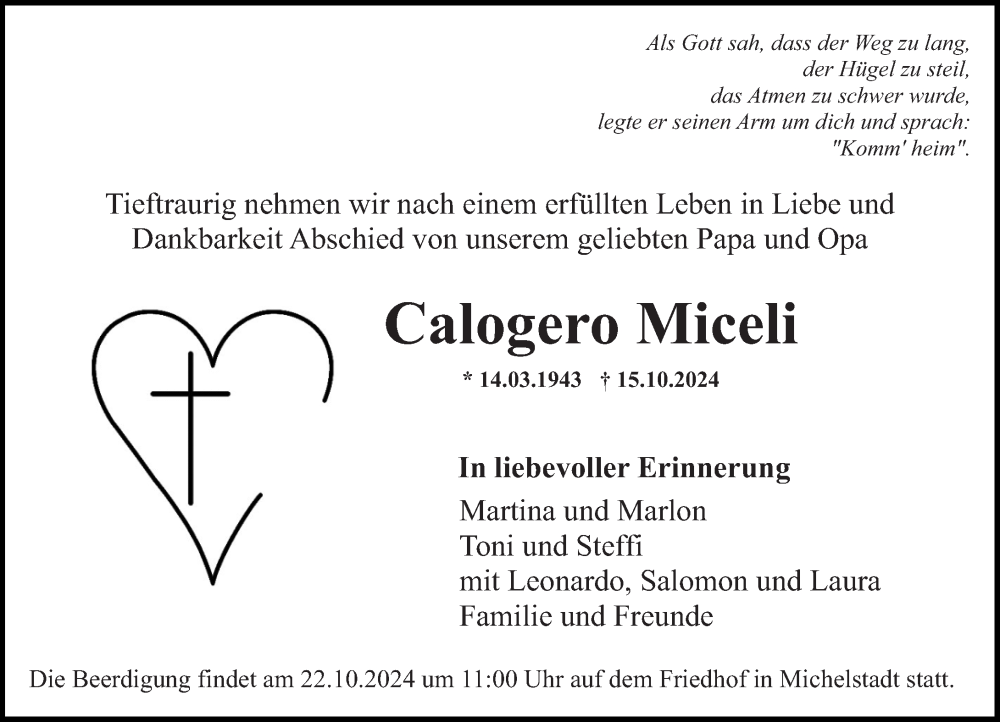 Als Gott sah, dass der Weg zu lang,
der Hügel zu steil,
das Atmen zu schwer wurde,
legte er seinen Arm um dich und sprach:
"Komm' heim".

Tieftraurig nehmen wir nach einem erfüllten Leben in Liebe und Dankbarkeit Abschied von unserem geliebten Papa und Opa

Calogero Miceli

* 14.03.1943 † 15.10.2024

In liebevoller Erinnerung
Martina und Marlon
Toni und Steffi
mit Leonardo, Salomon und Laura
Familie und Freunde

Die Beerdigung findet am 22.10.2024 um 11:00 Uhr auf dem Friedhof in Michelstadt statt.